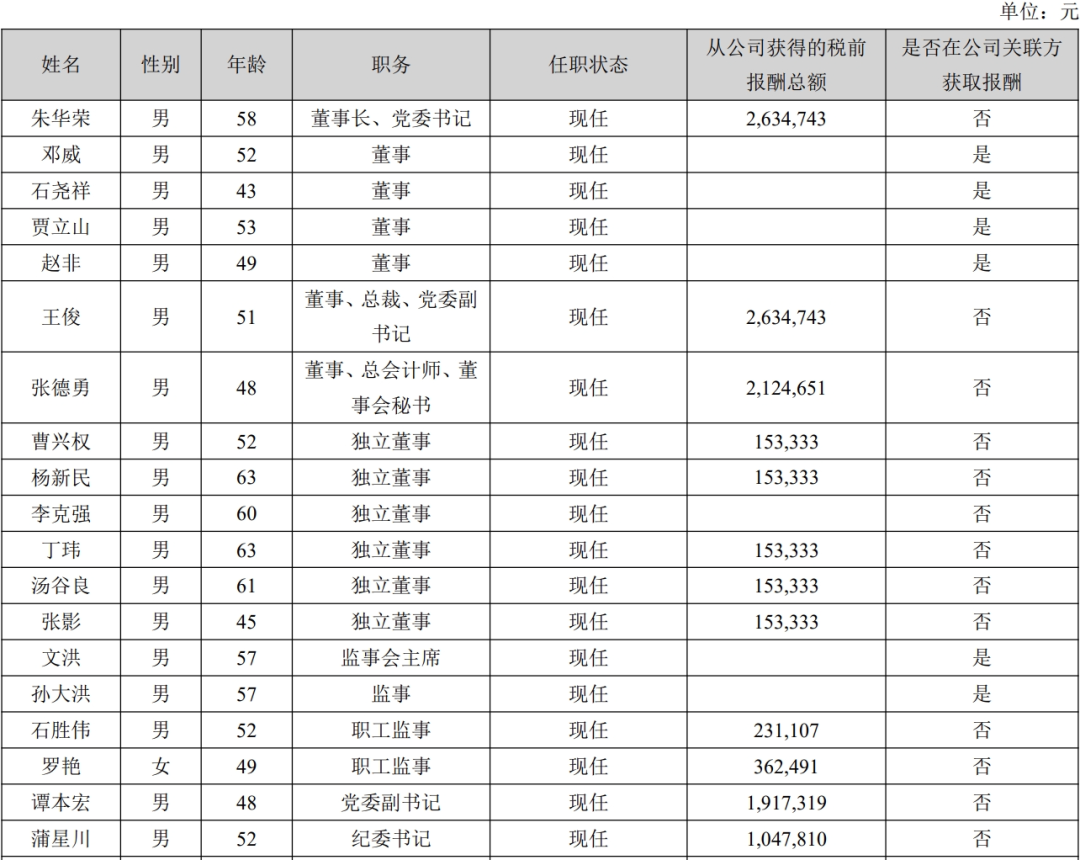 单位：元

| 姓名 | 性别 | 年龄 | 职务 | 任职状态 | 从公司获得的税前报酬总额 | 是否在公司关联方获取报酬 |
|---|---|---|---|---|---|---|
| 朱华荣 | 男 | 58 | 董事长、党委书记 | 现任 | 2,634,743 | 否 |
| 邓威 | 男 | 52 | 董事 | 现任 | | 是 |
| 石尧祥 | 男 | 43 | 董事 | 现任 | | 是 |
| 贾立山 | 男 | 53 | 董事 | 现任 | | 是 |
| 赵非 | 男 | 49 | 董事 | 现任 | | 是 |
| 王俊 | 男 | 51 | 董事、总裁、党委副书记 | 现任 | 2,634,743 | 否 |
| 张德勇 | 男 | 48 | 董事、总会计师、董事会秘书 | 现任 | 2,124,651 | 否 |
| 曹兴权 | 男 | 52 | 独立董事 | 现任 | 153,333 | 否 |
| 杨新民 | 男 | 63 | 独立董事 | 现任 | 153,333 | 否 |
| 李克强 | 男 | 60 | 独立董事 | 现任 | | 否 |
| 丁玮 | 男 | 63 | 独立董事 | 现任 | 153,333 | 否 |
| 汤谷良 | 男 | 61 | 独立董事 | 现任 | 153,333 | 否 |
| 张影 | 男 | 45 | 独立董事 | 现任 | 153,333 | 否 |
| 文洪 | 男 | 57 | 监事会主席 | 现任 | | 是 |
| 孙大洪 | 男 | 57 | 监事 | 现任 | | 是 |
| 石胜伟 | 男 | 52 | 职工监事 | 现任 | 231,107 | 否 |
| 罗艳 | 女 | 49 | 职工监事 | 现任 | 362,491 | 否 |
| 谭本宏 | 男 | 48 | 党委副书记 | 现任 | 1,917,319 | 否 |
| 蒲星川 | 男 | 52 | 纪委书记 | 现任 | 1,047,810 | 否 |